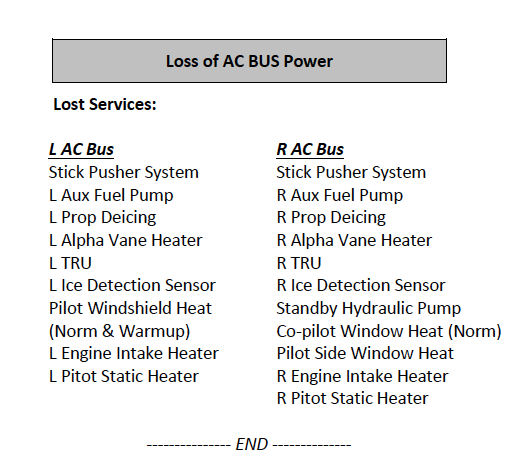 Loss of AC BUS Power

Lost Services:

L AC Bus
Stick Pusher System
L Aux Fuel Pump
L Prop Deicing
L Alpha Vane Heater
L TRU
L Ice Detection Sensor
Pilot Windshield Heat (Norm & Warmup)
L Engine Intake Heater
L Pitot Static Heater

R AC Bus
Stick Pusher System
R Aux Fuel Pump
R Prop Deicing
R Alpha Vane Heater
R TRU
R Ice Detection Sensor
Standby Hydraulic Pump
Co-pilot Window Heat (Norm)
Pilot Side Window Heat
R Engine Intake Heater
R Pitot Static Heater

--------------- END --------------